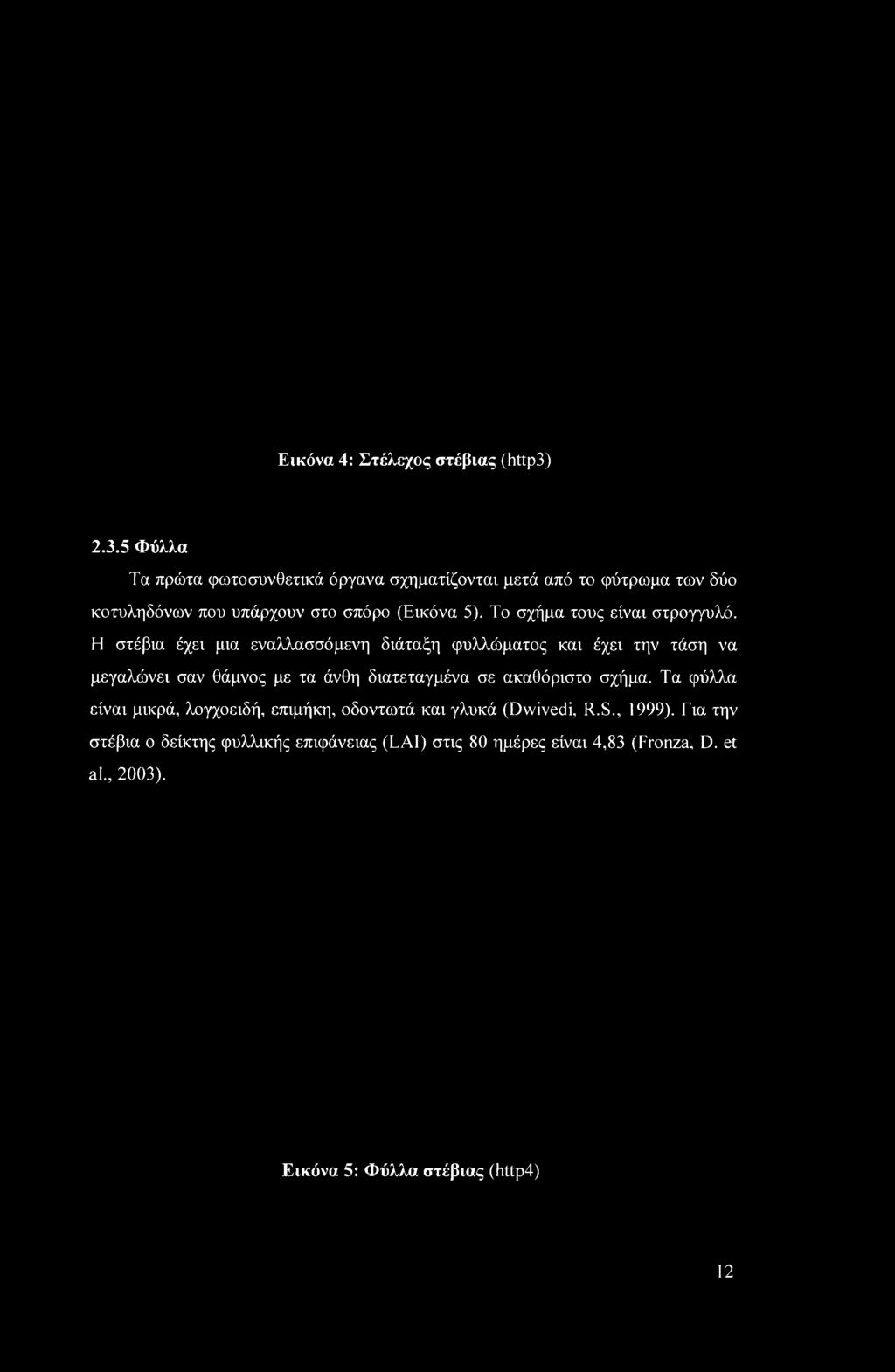 Εικόνα 4: Στέλεχος στέβιας (http3)

2.3.5 Φύλλα

Τα πρώτα φωτοσυνθετικά όργανα σχηματίζονται μετά από το φύτρωμα των δύο κοτυληδόνων που υπάρχουν στο σπόρο (Εικόνα 5). Το σχήμα τους είναι στρογγυλό. Η στέβια έχει μια εναλλασσόμενη διάταξη φυλλώματος και έχει την τάση να μεγαλώνει σαν θάμνος με τα άνθη διατεταγμένα σε ακαθόριστο σχήμα. Τα φύλλα είναι μικρά, λογχοειδή, επιμήκη, οδοντωτά και γλυκά (Dwivedi, R.S., 1999). Για την στέβια ο δείκτης φυλλικής επιφάνειας (LAI) στις 80 ημέρες είναι 4,83 (Fronza, D. et al., 2003).

Εικόνα 5: Φύλλα στέβιας (http4)

12